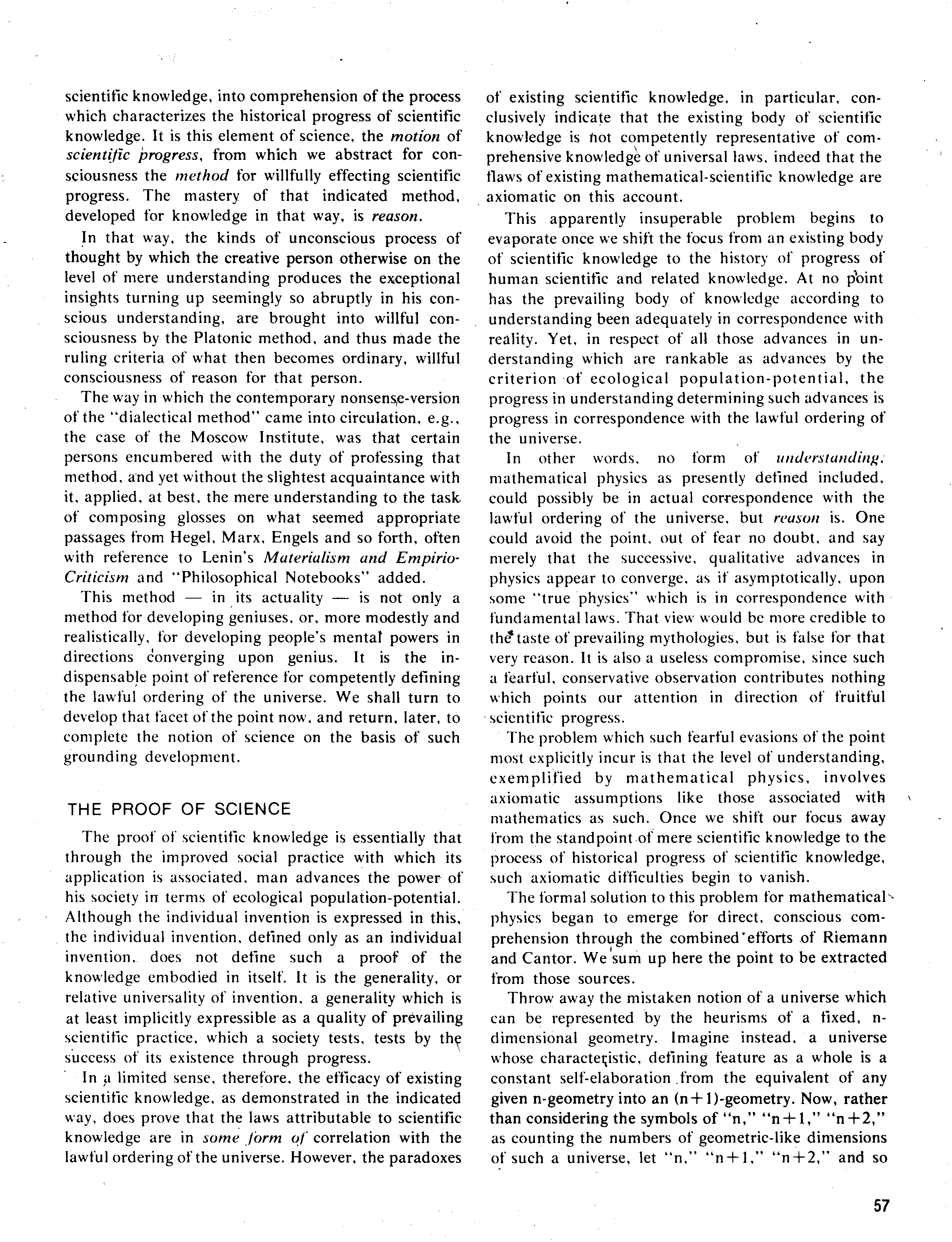 scientific knowledge, into comprehension of the process which characterizes the historical progress of scientific knowledge. It is this element of science, the motion of scientific progress, from which we abstract for consciousness the method for willfully effecting scientific progress. The mastery of that indicated method, developed for knowledge in that way, is reason.

In that way, the kinds of unconscious process of thought by which the creative person otherwise on the level of mere understanding produces the exceptional insights turning up seemingly so abruptly in his conscious understanding, are brought into willful consciousness by the Platonic method, and thus made the ruling criteria of what then becomes ordinary, willful consciousness of reason for that person.

The way in which the contemporary nonsense-version of the "dialectical method" came into circulation, e.g., the case of the Moscow Institute, was that certain persons encumbered with the duty of professing that method, and yet without the slightest acquaintance with it, applied, at best, the mere understanding to the task of composing glosses on what seemed appropriate passages from Hegel, Marx, Engels and so forth, often with reference to Lenin's Materialism and Empirio-Criticism and "Philosophical Notebooks" added.

This method — in its actuality — is not only a method for developing geniuses, or, more modestly and realistically, for developing people's mental powers in directions converging upon genius. It is the indispensable point of reference for competently defining the lawful ordering of the universe. We shall turn to develop that facet of the point now, and return, later, to complete the notion of science on the basis of such grounding development.

THE PROOF OF SCIENCE

The proof of scientific knowledge is essentially that through the improved social practice with which its application is associated, man advances the power of his society in terms of ecological population-potential. Although the individual invention is expressed in this, the individual invention, defined only as an individual invention, does not define such a proof of the knowledge embodied in itself. It is the generality, or relative universality of invention, a generality which is at least implicitly expressible as a quality of prevailing scientific practice, which a society tests, tests by the success of its existence through progress.

In a limited sense, therefore, the efficacy of existing scientific knowledge, as demonstrated in the indicated way, does prove that the laws attributable to scientific knowledge are in some form of correlation with the lawful ordering of the universe. However, the paradoxes of existing scientific knowledge, in particular, conclusively indicate that the existing body of scientific knowledge is not competently representative of comprehensive knowledge of universal laws, indeed that the flaws of existing mathematical-scientific knowledge are axiomatic on this account.

This apparently insuperable problem begins to evaporate once we shift the focus from an existing body of scientific knowledge to the history of progress of human scientific and related knowledge. At no point has the prevailing body of knowledge according to understanding been adequately in correspondence with reality. Yet, in respect of all those advances in understanding which are rankable as advances by the criterion of ecological population-potential, the progress in understanding determining such advances is progress in correspondence with the lawful ordering of the universe.

In other words, no form of understanding, mathematical physics as presently defined included, could possibly be in actual correspondence with the lawful ordering of the universe, but reason is. One could avoid the point, out of fear no doubt, and say merely that the successive, qualitative advances in physics appear to converge, as if asymptotically, upon some "true physics" which is in correspondence with fundamental laws. That view would be more credible to the taste of prevailing mythologies, but is false for that very reason. It is also a useless compromise, since such a fearful, conservative observation contributes nothing which points our attention in direction of fruitful scientific progress.

The problem which such fearful evasions of the point most explicitly incur is that the level of understanding, exemplified by mathematical physics, involves axiomatic assumptions like those associated with mathematics as such. Once we shift our focus away from the standpoint of mere scientific knowledge to the process of historical progress of scientific knowledge, such axiomatic difficulties begin to vanish.

The formal solution to this problem for mathematical physics began to emerge for direct, conscious comprehension through the combined efforts of Riemann and Cantor. We sum up here the point to be extracted from those sources.

Throw away the mistaken notion of a universe which can be represented by the heurisms of a fixed, n-dimensional geometry. Imagine instead, a universe whose characteristic, defining feature as a whole is a constant self-elaboration from the equivalent of any given n-geometry into an (n+1)-geometry. Now, rather than considering the symbols of "n," "n+1," "n+2," as counting the numbers of geometric-like dimensions of such a universe, let "n," "n+1," "n+2," and so

57